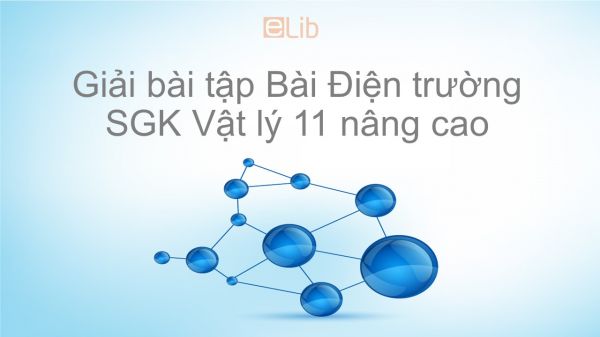 eLib

Giải bài tập Bài Điện trường SGK Vật lý 11 nâng cao